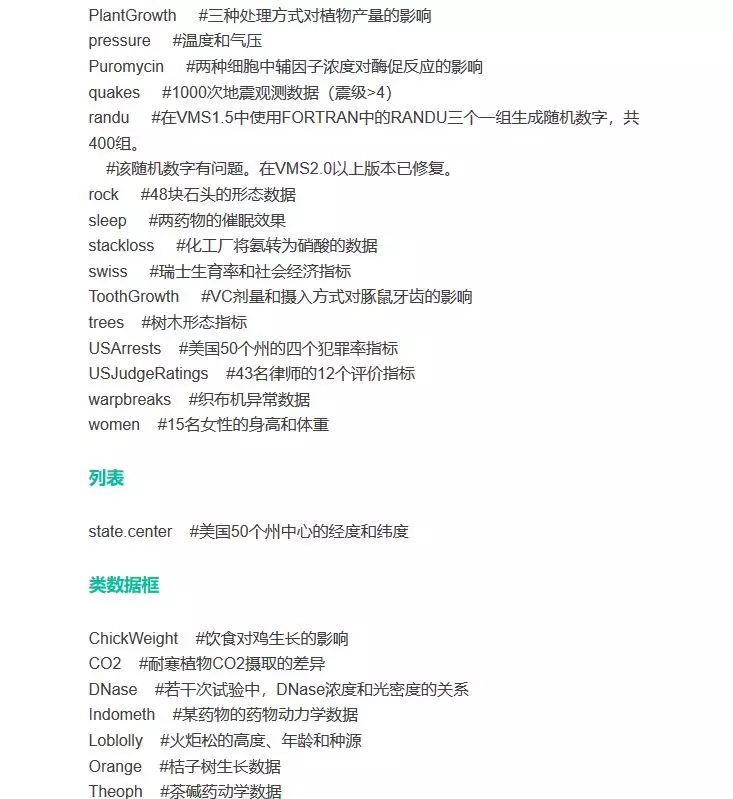 PlantGrowth #三种处理方式对植物产量的影响
pressure #温度和气压
Puromycin #两种细胞中辅因子浓度对酶促反应的影响
quakes #1000次地震观测数据（震级>4)
randu #在VMS1.5中使用FORTRAN中的RANDU三个一组生成随机数字，共400组。
#该随机数字有问题。在VMS2.0以上版本已修复。
rock #48块石头的形态数据
sleep #两药物的催眠效果
stackloss #化工厂将氨转为硝酸的数据
swiss #瑞士生育率和社会经济指标
ToothGrowth #VC剂量和摄入方式对豚鼠牙齿的影响
trees #树木形态指标
USArrests #美国50个州的四个犯罪率指标
USJudgeRatings #43名律师的12个评价指标
warpbreaks #织布机异常数据
women #15名女性的身高和体重

列表

state.center #美国50个州中心的经度和纬度

类数据框

ChickWeight #饮食对鸡生长的影响
CO2 #耐寒植物CO2摄取的差异
DNase #若干次试验中，DNase浓度和光密度的关系
Indometh #某药物的药物动力学数据
Loblolly #火炬松的高度、年龄和种源
Orange #桔子树生长数据
Theoph #茶碱药动学数据